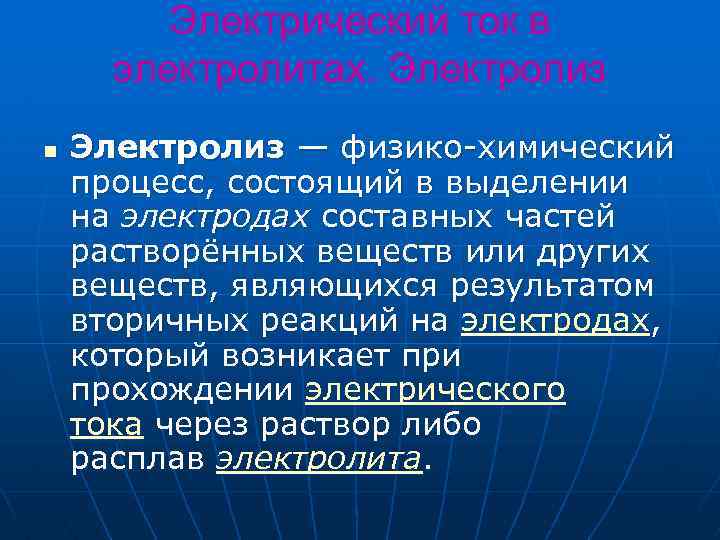 Электрический ток в электролитах. Электролиз

Электролиз — физико-химический процесс, состоящий в выделении на электродах составных частей растворённых веществ или других веществ, являющихся результатом вторичных реакций на электродах, который возникает при прохождении электрического тока через раствор либо расплав электролита.